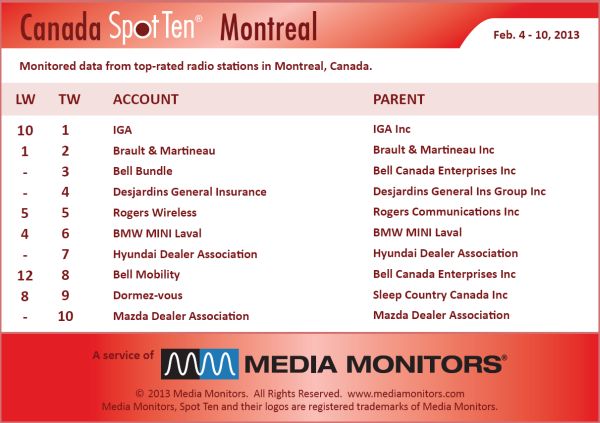 Canada Spot Ten® Montreal

Feb. 4 - 10, 2013

Monitored data from top-rated radio stations in Montreal, Canada.

| LW | TW | ACCOUNT | PARENT |
|---|---|---|---|
| 10 | 1 | IGA | IGA Inc |
| 1 | 2 | Brault & Martineau | Brault & Martineau Inc |
| - | 3 | Bell Bundle | Bell Canada Enterprises Inc |
| - | 4 | Desjardins General Insurance | Desjardins General Ins Group Inc |
| 5 | 5 | Rogers Wireless | Rogers Communications Inc |
| 4 | 6 | BMW MINI Laval | BMW MINI Laval |
| - | 7 | Hyundai Dealer Association | Hyundai Dealer Association |
| 12 | 8 | Bell Mobility | Bell Canada Enterprises Inc |
| 8 | 9 | Dormez-vous | Sleep Country Canada Inc |
| - | 10 | Mazda Dealer Association | Mazda Dealer Association |

A service of MEDIA MONITORS®

© 2013 Media Monitors. All Rights Reserved. www.mediamonitors.com
Media Monitors, Spot Ten and their logos are registered trademarks of Media Monitors.